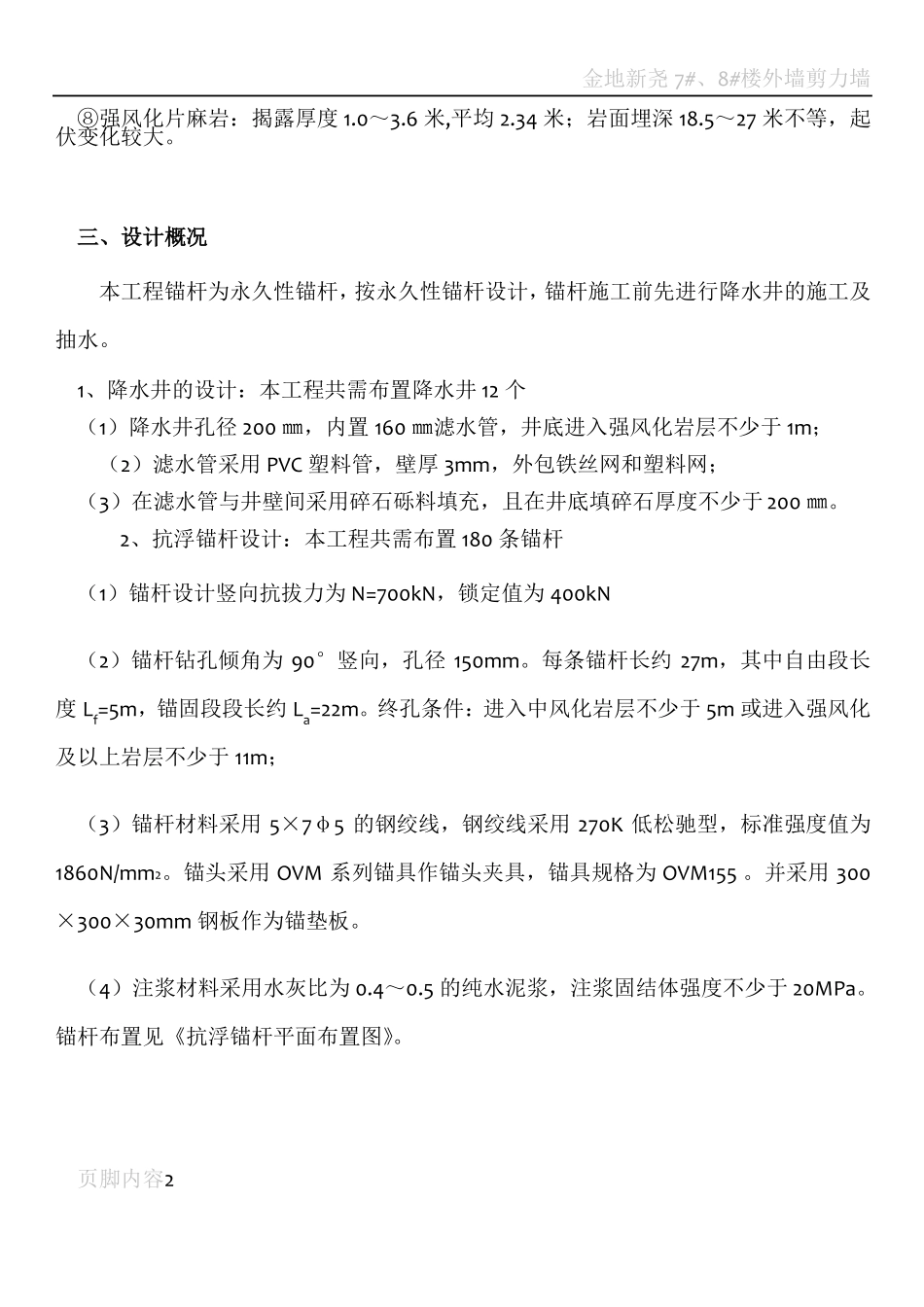 金地新尧 7#、8#楼外墙剪力墙

⑧强风化片麻岩：揭露厚度 1.0～3.6 米,平均 2.34 米；岩面埋深 18.5～27 米不等，起伏变化较大。

三、设计概况

本工程锚杆为永久性锚杆，按永久性锚杆设计，锚杆施工前先进行降水井的施工及抽水。

1、降水井的设计：本工程共需布置降水井 12 个

（1）降水井孔径 200 ㎜，内置 160 ㎜滤水管，井底进入强风化岩层不少于 1m；

（2）滤水管采用 PVC 塑料管，壁厚 3mm，外包铁丝网和塑料网；

（3）在滤水管与井壁间采用碎石砾料填充，且在井底填碎石厚度不少于 200 ㎜。

2、抗浮锚杆设计：本工程共需布置 180 条锚杆

（1）锚杆设计竖向抗拔力为 N=700kN，锁定值为 400kN

（2）锚杆钻孔倾角为 90°竖向，孔径 150mm。每条锚杆长约 27m，其中自由段长度 $L_f$=5m，锚固段段长约 $L_a$=22m。终孔条件：进入中风化岩层不少于 5m 或进入强风化及以上岩层不少于 11m；

（3）锚杆材料采用 5×7φ5 的钢绞线，钢绞线采用 270K 低松驰型，标准强度值为 1860N/mm2。锚头采用 OVM 系列锚具作锚头夹具，锚具规格为 OVM155 。并采用 300×300×30mm 钢板作为锚垫板。

（4）注浆材料采用水灰比为 0.4～0.5 的纯水泥浆，注浆固结体强度不少于 20MPa。锚杆布置见《抗浮锚杆平面布置图》。

页脚内容2